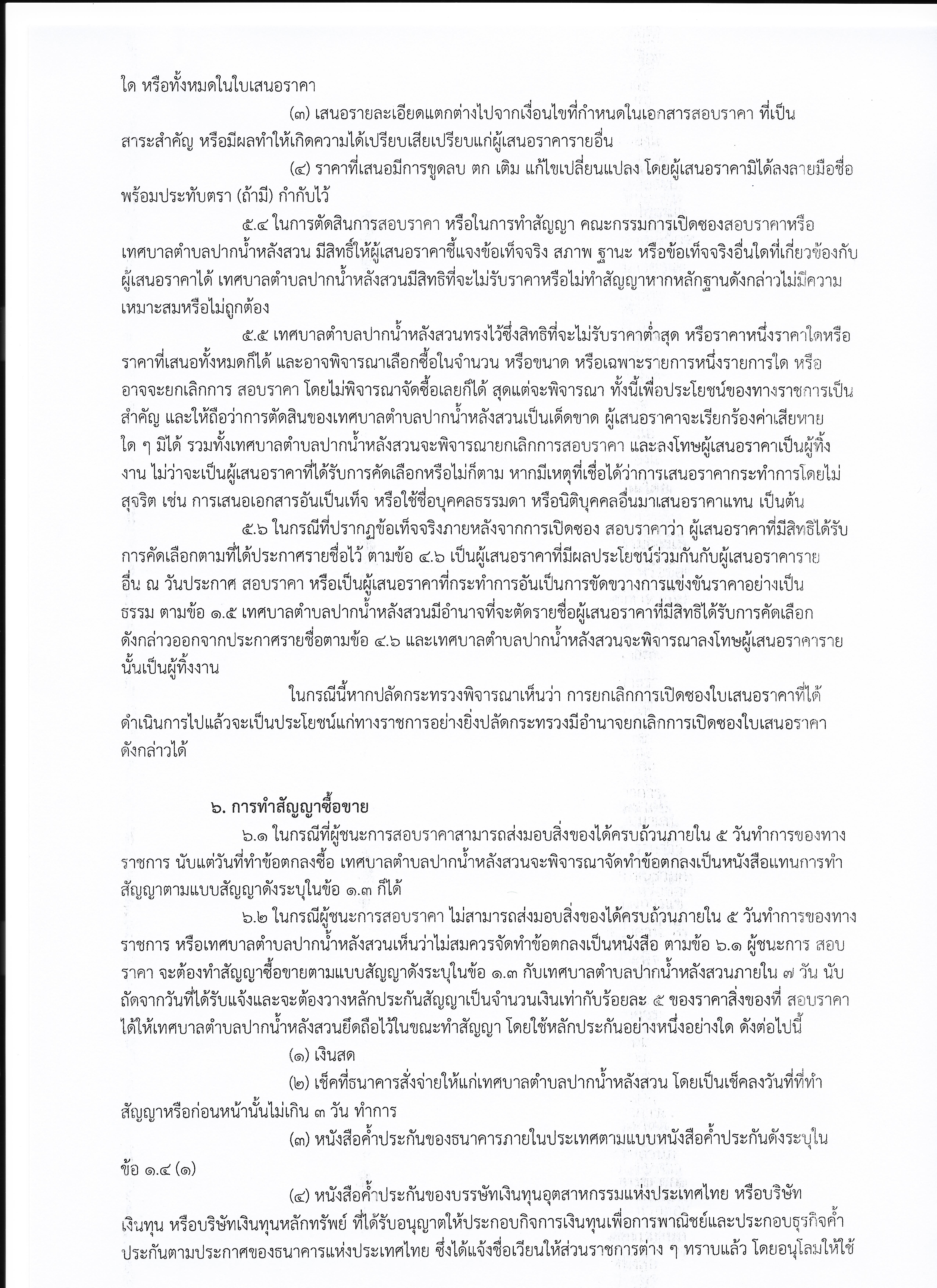 ใด หรือทั้งหมดในใบเสนอราคา

(๓) เสนอรายละเอียดแตกต่างไปจากเงื่อนไขที่กำหนดในเอกสารสอบราคา ที่เป็นสาระสำคัญ หรือมีผลทำให้เกิดความได้เปรียบเสียเปรียบแก่ผู้เสนอราคารายอื่น

(๔) ราคาที่เสนอมีการขูดลบ ตก เติม แก้ไขเปลี่ยนแปลง โดยผู้เสนอราคามิได้ลงลายมือชื่อพร้อมประทับตรา (ถ้ามี) กำกับไว้

๕.๔ ในการตัดสินการสอบราคา หรือในการทำสัญญา คณะกรรมการเปิดซองสอบราคาหรือเทศบาลตำบลปากน้ำหลังสวน มีสิทธิ์ให้ผู้เสนอราคาชี้แจงข้อเท็จจริง สภาพ ฐานะ หรือข้อเท็จจริงอื่นใดที่เกี่ยวข้องกับผู้เสนอราคาได้ เทศบาลตำบลปากน้ำหลังสวนมีสิทธิที่จะไม่รับราคาหรือไม่ทำสัญญาหากหลักฐานดังกล่าวไม่มีความเหมาะสมหรือไม่ถูกต้อง

๕.๕ เทศบาลตำบลปากน้ำหลังสวนทรงไว้ซึ่งสิทธิที่จะไม่รับราคาต่ำสุด หรือราคาหนึ่งราคาใดหรือราคาที่เสนอทั้งหมดก็ได้ และอาจพิจารณาเลือกซื้อในจำนวน หรือขนาด หรือเฉพาะรายการหนึ่งรายการใด หรืออาจจะยกเลิกการ สอบราคา โดยไม่พิจารณาจัดซื้อเลยก็ได้ สุดแต่จะพิจารณา ทั้งนี้เพื่อประโยชน์ของทางราชการเป็นสำคัญ และให้ถือว่าการตัดสินของเทศบาลตำบลปากน้ำหลังสวนเป็นเด็ดขาด ผู้เสนอราคาจะเรียกร้องค่าเสียหายใด ๆ มิได้ รวมทั้งเทศบาลตำบลปากน้ำหลังสวนจะพิจารณายกเลิกการสอบราคา และลงโทษผู้เสนอราคาเป็นผู้ทิ้งงาน ไม่ว่าจะเป็นผู้เสนอราคาที่ได้รับการคัดเลือกหรือไม่ก็ตาม หากมีเหตุที่เชื่อได้ว่าการเสนอราคากระทำการโดยไม่สุจริต เช่น การเสนอเอกสารอันเป็นเท็จ หรือใช้ชื่อบุคคลธรรมดา หรือนิติบุคคลอื่นมาเสนอราคาแทน เป็นต้น

๕.๖ ในกรณีที่ปรากฏข้อเท็จจริงภายหลังจากการเปิดซอง สอบราคาว่า ผู้เสนอราคาที่มีสิทธิได้รับการคัดเลือกตามที่ได้ประกาศรายชื่อไว้ ตามข้อ ๔.๖ เป็นผู้เสนอราคาที่มีผลประโยชน์ร่วมกันกับผู้เสนอราคารายอื่น ณ วันประกาศ สอบราคา หรือเป็นผู้เสนอราคาที่กระทำการอันเป็นการขัดขวางการแข่งขันราคาอย่างเป็นธรรม ตามข้อ ๑.๕ เทศบาลตำบลปากน้ำหลังสวนมีอำนาจที่จะตัดรายชื่อผู้เสนอราคาที่มีสิทธิได้รับการคัดเลือกดังกล่าวออกจากประกาศรายชื่อตามข้อ ๔.๖ และเทศบาลตำบลปากน้ำหลังสวนจะพิจารณาลงโทษผู้เสนอราคารายนั้นเป็นผู้ทิ้งงาน

ในกรณีนี้หากปลัดกระทรวงพิจารณาเห็นว่า การยกเลิกการเปิดซองใบเสนอราคาที่ได้ดำเนินการไปแล้วจะเป็นประโยชน์แก่ทางราชการอย่างยิ่งปลัดกระทรวงมีอำนาจยกเลิกการเปิดซองใบเสนอราคาดังกล่าวได้

๖. การทำสัญญาซื้อขาย

๖.๑ ในกรณีที่ผู้ชนะการสอบราคาสามารถส่งมอบสิ่งของได้ครบถ้วนภายใน ๕ วันทำการของทางราชการ นับแต่วันที่ทำข้อตกลงซื้อ เทศบาลตำบลปากน้ำหลังสวนจะพิจารณาจัดทำข้อตกลงเป็นหนังสือแทนการทำสัญญาตามแบบสัญญาดังระบุในข้อ ๑.๓ ก็ได้

๖.๒ ในกรณีผู้ชนะการสอบราคา ไม่สามารถส่งมอบสิ่งของได้ครบถ้วนภายใน ๕ วันทำการของทางราชการ หรือเทศบาลตำบลปากน้ำหลังสวนเห็นว่าไม่สมควรจัดทำข้อตกลงเป็นหนังสือ ตามข้อ ๖.๑ ผู้ชนะการ สอบราคา จะต้องทำสัญญาซื้อขายตามแบบสัญญาดังระบุในข้อ ๑.๓ กับเทศบาลตำบลปากน้ำหลังสวนภายใน ๗ วัน นับถัดจากวันที่ได้รับแจ้งและจะต้องวางหลักประกันสัญญาเป็นจำนวนเงินเท่ากับร้อยละ ๕ ของราคาสิ่งของที่ สอบราคาได้ให้เทศบาลตำบลปากน้ำหลังสวนยึดถือไว้ในขณะทำสัญญา โดยใช้หลักประกันอย่างหนึ่งอย่างใด ดังต่อไปนี้

(๑) เงินสด

(๒) เช็คที่ธนาคารสั่งจ่ายให้แก่เทศบาลตำบลปากน้ำหลังสวน โดยเป็นเช็คลงวันที่ที่ทำสัญญาหรือก่อนหน้านั้นไม่เกิน ๓ วัน ทำการ

(๓) หนังสือค้ำประกันของธนาคารภายในประเทศตามแบบหนังสือค้ำประกันดังระบุในข้อ ๑.๔ (๑)

(๔) หนังสือค้ำประกันของบรรษัทเงินทุนอุตสาหกรรมแห่งประเทศไทย หรือบริษัทเงินทุน หรือบริษัทเงินทุนหลักทรัพย์ ที่ได้รับอนุญาตให้ประกอบกิจการเงินทุนเพื่อการพาณิชย์และประกอบธุรกิจค้ำประกันตามประกาศของธนาคารแห่งประเทศไทย ซึ่งได้แจ้งชื่อเวียนให้ส่วนราชการต่าง ๆ ทราบแล้ว โดยอนุโลมให้ใช้